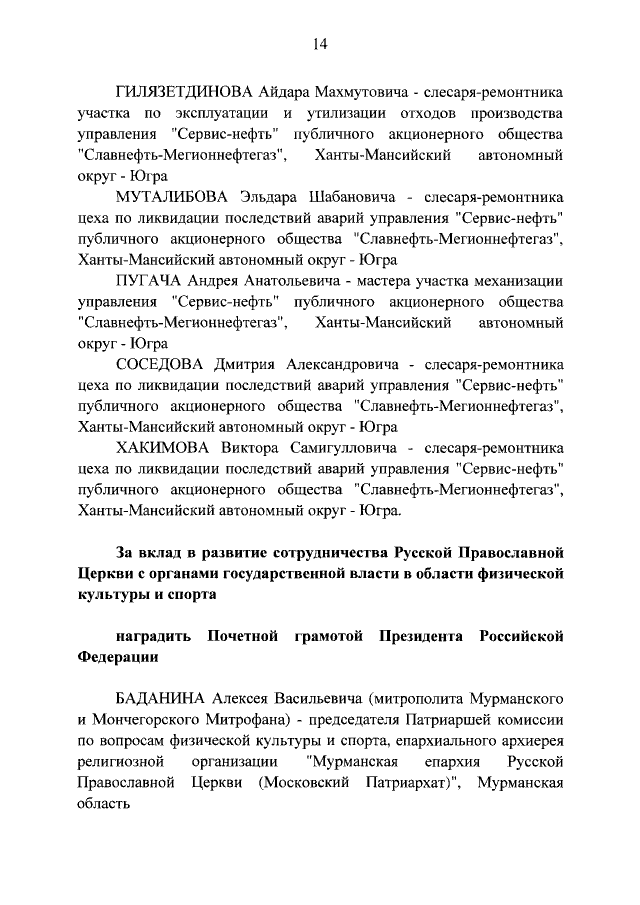 14

ГИЛЯЗЕТДИНОВА Айдара Махмутовича - слесаря-ремонтника участка по эксплуатации и утилизации отходов производства управления "Сервис-нефть" публичного акционерного общества "Славнефть-Мегионнефтегаз", Ханты-Мансийский автономный округ - Югра

МУТАЛИБОВА Эльдара Шабановича - слесаря-ремонтника цеха по ликвидации последствий аварий управления "Сервис-нефть" публичного акционерного общества "Славнефть-Мегионнефтегаз", Ханты-Мансийский автономный округ - Югра

ПУГАЧА Андрея Анатольевича - мастера участка механизации управления "Сервис-нефть" публичного акционерного общества "Славнефть-Мегионнефтегаз", Ханты-Мансийский автономный округ - Югра

СОСЕДОВА Дмитрия Александровича - слесаря-ремонтника цеха по ликвидации последствий аварий управления "Сервис-нефть" публичного акционерного общества "Славнефть-Мегионнефтегаз", Ханты-Мансийский автономный округ - Югра

ХАКИМОВА Виктора Самигулловича - слесаря-ремонтника цеха по ликвидации последствий аварий управления "Сервис-нефть" публичного акционерного общества "Славнефть-Мегионнефтегаз", Ханты-Мансийский автономный округ - Югра.

За вклад в развитие сотрудничества Русской Православной Церкви с органами государственной власти в области физической культуры и спорта

наградить Почетной грамотой Президента Российской Федерации

БАДАНИНА Алексея Васильевича (митрополита Мурманского и Мончегорского Митрофана) - председателя Патриаршей комиссии по вопросам физической культуры и спорта, епархиального архиерея религиозной организации "Мурманская епархия Русской Православной Церкви (Московский Патриархат)", Мурманская область